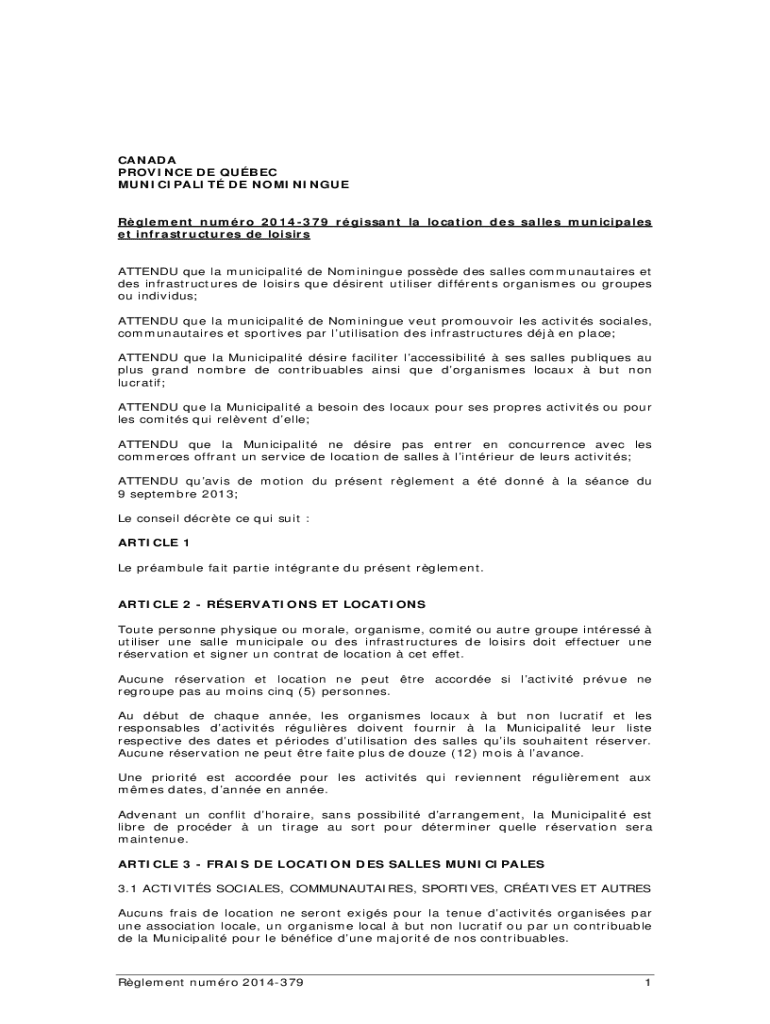 CANADA
PROVINCE DE QUÉBEC
MUNICIPALITÉ DE NOMININGUE

Règlement numéro 2014-379 régissant la location des salles municipales et infrastructures de loisirs

ATTENDU que la municipalité de Nominingue possède des salles communautaires et des infrastructures de loisirs que désirent utiliser différents organismes ou groupes ou individus;

ATTENDU que la municipalité de Nominingue veut promouvoir les activités sociales, communautaires et sportives par l'utilisation des infrastructures déjà en place;

ATTENDU que la Municipalité désire faciliter l'accessibilité à ses salles publiques au plus grand nombre de contribuables ainsi que d'organismes locaux à but non lucratif;

ATTENDU que la Municipalité a besoin des locaux pour ses propres activités ou pour les comités qui relèvent d'elle;

ATTENDU que la Municipalité ne désire pas entrer en concurrence avec les commerces offrant un service de location de salles à l'intérieur de leurs activités;

ATTENDU qu'avis de motion du présent règlement a été donné à la séance du 9 septembre 2013;

Le conseil décrète ce qui suit :

ARTICLE 1

Le préambule fait partie intégrante du présent règlement.

ARTICLE 2 - RÉSERVATIONS ET LOCATIONS

Toute personne physique ou morale, organisme, comité ou autre groupe intéressé à utiliser une salle municipale ou des infrastructures de loisirs doit effectuer une réservation et signer un contrat de location à cet effet.

Aucune réservation et location ne peut être accordée si l'activité prévue ne regroupe pas au moins cinq (5) personnes.

Au début de chaque année, les organismes locaux à but non lucratif et les responsables d'activités régulières doivent fournir à la Municipalité leur liste respective des dates et périodes d'utilisation des salles qu'ils souhaitent réserver. Aucune réservation ne peut être faite plus de douze (12) mois à l'avance.

Une priorité est accordée pour les activités qui reviennent régulièrement aux mêmes dates, d'année en année.

Advenant un conflit d'horaire, sans possibilité d'arrangement, la Municipalité est libre de procéder à un tirage au sort pour déterminer quelle réservation sera maintenue.

ARTICLE 3 - FRAIS DE LOCATION DES SALLES MUNICIPALES

3.1 ACTIVITÉS SOCIALES, COMMUNAUTAIRES, SPORTIVES, CRÉATIVES ET AUTRES

Aucuns frais de location ne seront exigés pour la tenue d'activités organisées par une association locale, un organisme local à but non lucratif ou par un contribuable de la Municipalité pour le bénéfice d'une majorité de nos contribuables.

Règlement numéro 2014-379 1